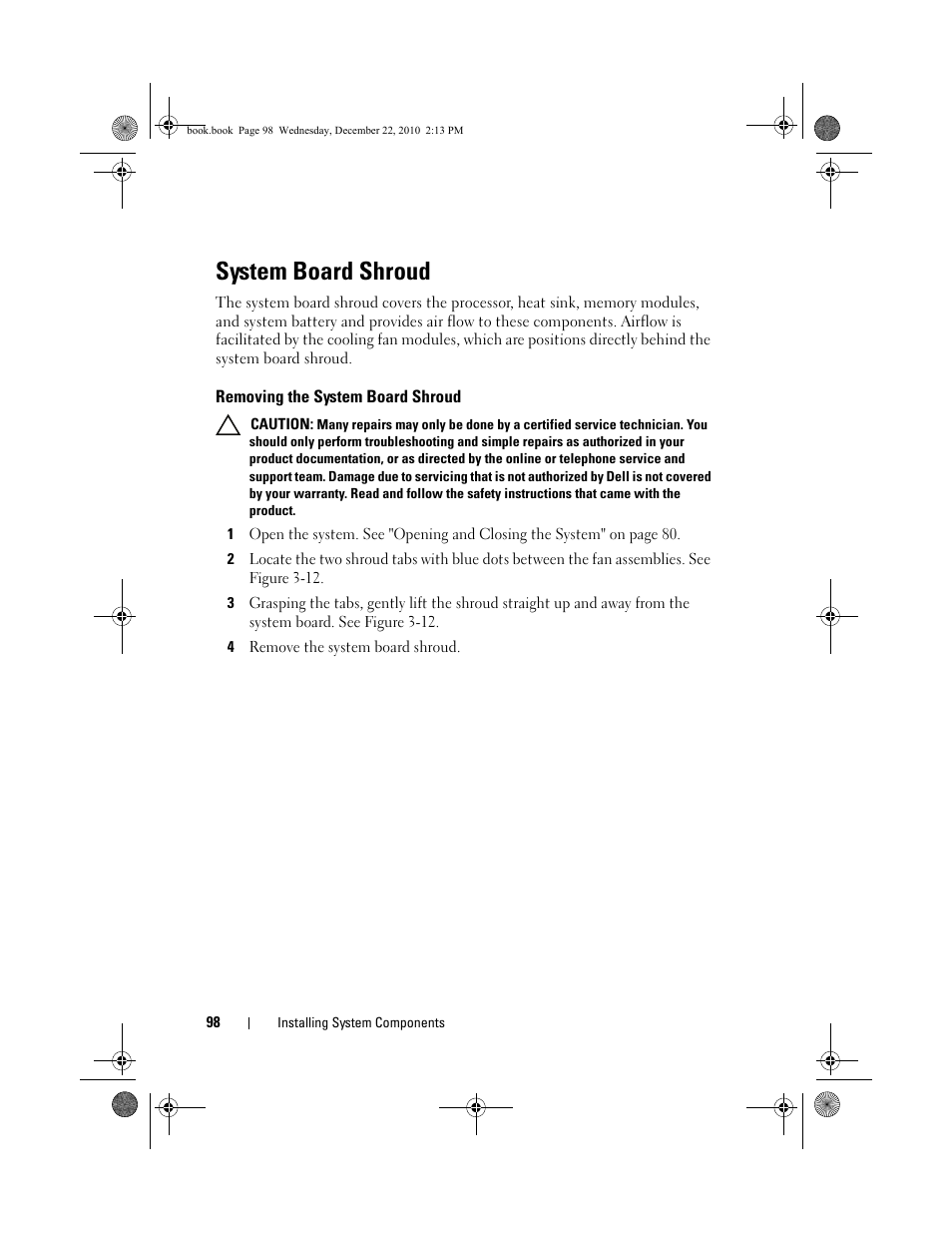 book.book Page 98 Wednesday, December 22, 2010 2:13 PM

System Board Shroud

The system board shroud covers the processor, heat sink, memory modules, and system battery and provides air flow to these components. Airflow is facilitated by the cooling fan modules, which are positions directly behind the system board shroud.

Removing the System Board Shroud

CAUTION: Many repairs may only be done by a certified service technician. You should only perform troubleshooting and simple repairs as authorized in your product documentation, or as directed by the online or telephone service and support team. Damage due to servicing that is not authorized by Dell is not covered by your warranty. Read and follow the safety instructions that came with the product.

1 Open the system. See "Opening and Closing the System" on page 80.

2 Locate the two shroud tabs with blue dots between the fan assemblies. See Figure 3-12.

3 Grasping the tabs, gently lift the shroud straight up and away from the system board. See Figure 3-12.

4 Remove the system board shroud.

98 | Installing System Components